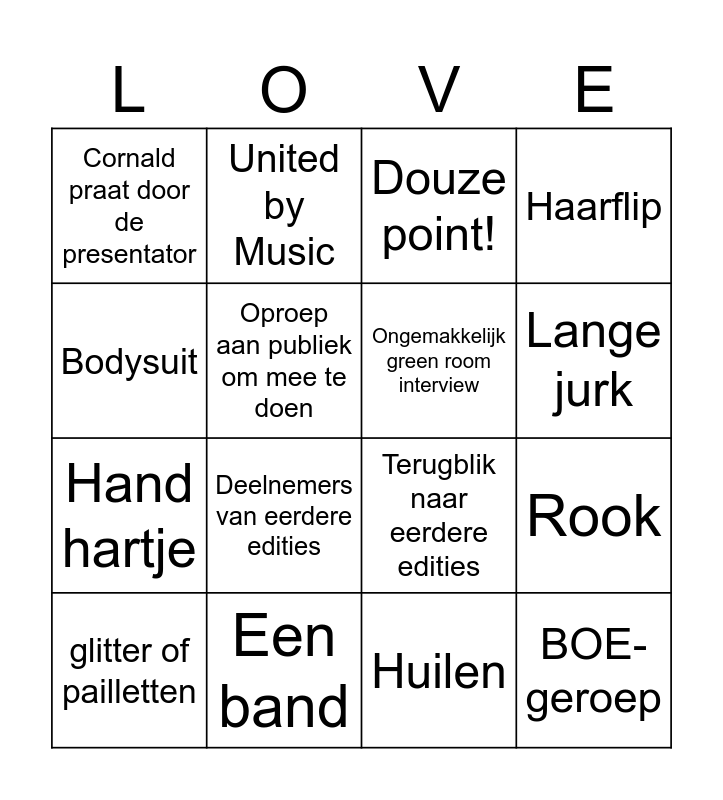 | L | O | V | E |
|---|---|---|---|
| Cornald praat door de presentator | United by Music | Douze point! | Haarflip |
| Bodysuit | Oproep aan publiek om mee te doen | Ongemakkelijk green room interview | Lange jurk |
| Hand hartje | Deelnemers van eerdere edities | Terugblik naar eerdere edities | Rook |
| glitter of pailletten | Een band | Huilen | BOE-geroep |